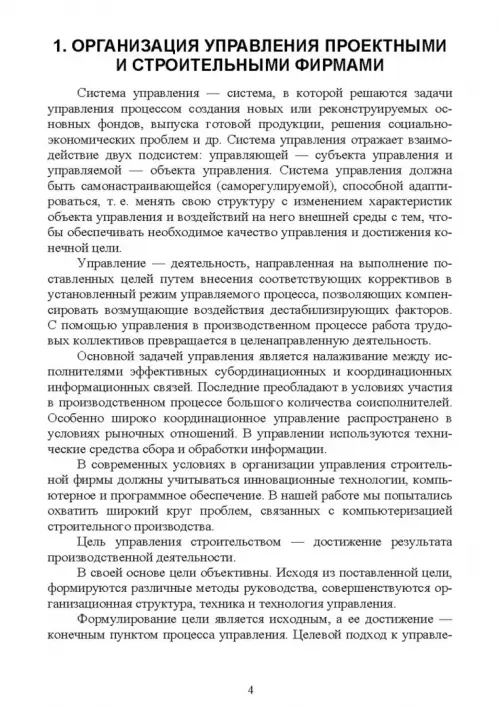 1. ОРГАНИЗАЦИЯ УПРАВЛЕНИЯ ПРОЕКТНЫМИ И СТРОИТЕЛЬНЫМИ ФИРМАМИ

Система управления — система, в которой решаются задачи управления процессом создания новых или реконструируемых основных фондов, выпуска готовой продукции, решения социально-экономических проблем и др. Система управления отражает взаимодействие двух подсистем: управляющей — субъекта управления и управляемой — объекта управления. Система управления должна быть самонастраивающейся (саморегулируемой), способной адаптироваться, т. е. менять свою структуру с изменением характеристик объекта управления и воздействий на него внешней среды с тем, чтобы обеспечивать необходимое качество управления и достижения конечной цели.

Управление — деятельность, направленная на выполнение поставленных целей путем внесения соответствующих коррективов в установленный режим управляемого процесса, позволяющих компенсировать возмущающие воздействия дестабилизирующих факторов. С помощью управления в производственном процессе работа трудовых коллективов превращается в целенаправленную деятельность.

Основной задачей управления является налаживание между исполнителями эффективных субординационных и координационных информационных связей. Последние преобладают в условиях участия в производственном процессе большого количества соисполнителей. Особенно широко координационное управление распространено в условиях рыночных отношений. В управлении используются технические средства сбора и обработки информации.

В современных условиях в организации управления строительной фирмы должны учитываться инновационные технологии, компьютерное и программное обеспечение. В нашей работе мы попытались охватить широкий круг проблем, связанных с компьютеризацией строительного производства.

Цель управления строительством — достижение результата производственной деятельности.

В своей основе цели объективны. Исходя из поставленной цели, формируются различные методы руководства, совершенствуются организационная структура, техника и технология управления.

Формулирование цели является исходным, а ее достижение — конечным пунктом процесса управления. Целевой подход к управле-

4